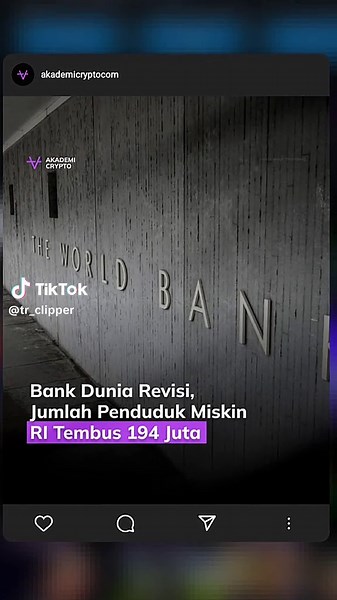 akademicryptocom

AKADEMI CRYPTO

THE WORLD BAN

TikTok
@tr_clipper

Bank Dunia Revisi, Jumlah Penduduk Miskin RI Tembus 194 Juta